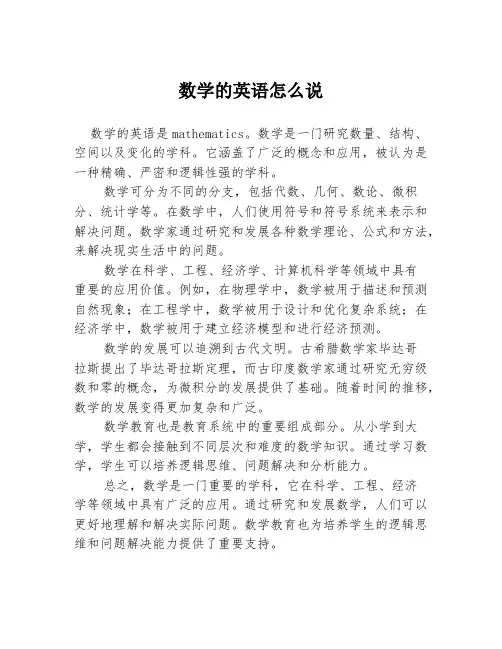 数学的英语怎么说

数学的英语是mathematics。数学是一门研究数量、结构、空间以及变化的学科。它涵盖了广泛的概念和应用，被认为是一种精确、严密和逻辑性强的学科。

数学可分为不同的分支，包括代数、几何、数论、微积分、统计学等。在数学中，人们使用符号和符号系统来表示和解决问题。数学家通过研究和发展各种数学理论、公式和方法，来解决现实生活中的问题。

数学在科学、工程、经济学、计算机科学等领域中具有重要的应用价值。例如，在物理学中，数学被用于描述和预测自然现象；在工程学中，数学被用于设计和优化复杂系统；在经济学中，数学被用于建立经济模型和进行经济预测。

数学的发展可以追溯到古代文明。古希腊数学家毕达哥拉斯提出了毕达哥拉斯定理，而古印度数学家通过研究无穷级数和零的概念，为微积分的发展提供了基础。随着时间的推移，数学的发展变得更加复杂和广泛。

数学教育也是教育系统中的重要组成部分。从小学到大学，学生都会接触到不同层次和难度的数学知识。通过学习数学，学生可以培养逻辑思维、问题解决和分析能力。

总之，数学是一门重要的学科，它在科学、工程、经济学等领域中具有广泛的应用。通过研究和发展数学，人们可以更好地理解和解决实际问题。数学教育也为培养学生的逻辑思维和问题解决能力提供了重要支持。